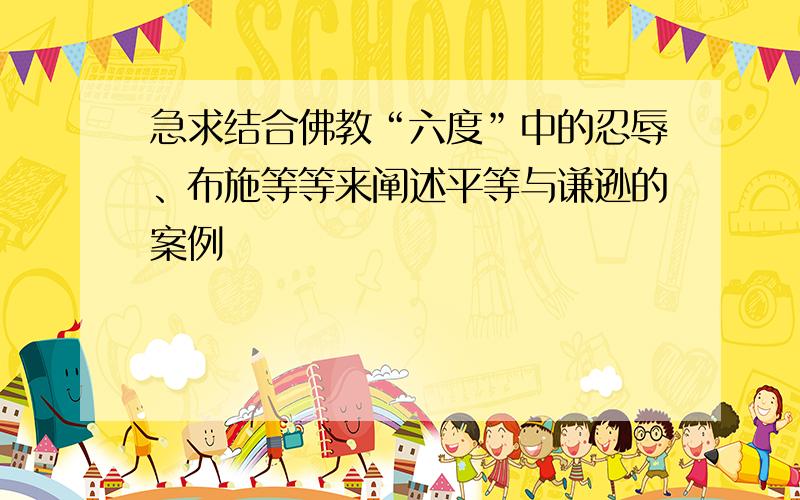 SCHOOL

急求结合佛教“六度”中的忍辱、布施等等来阐述平等与谦逊的案例